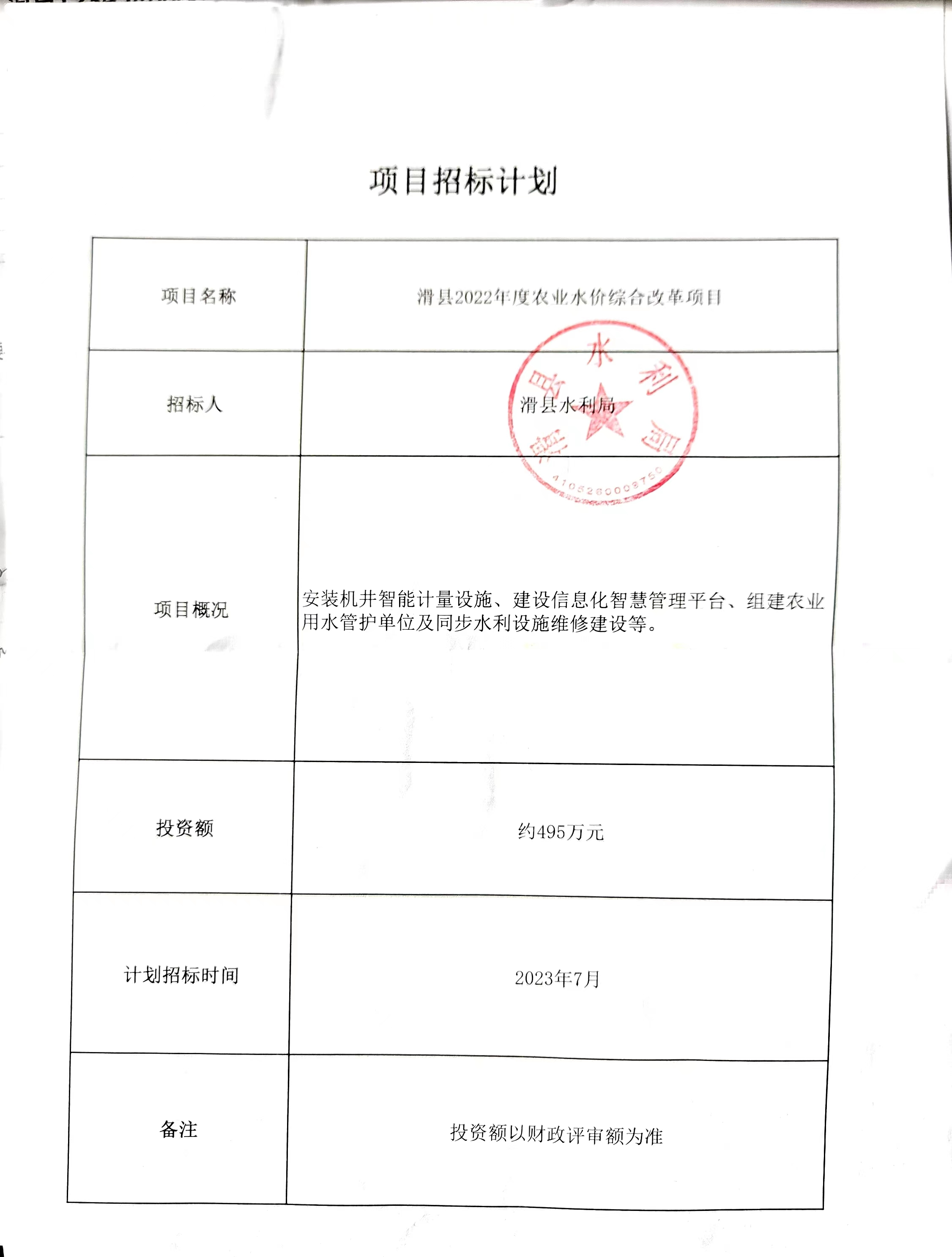 项目招标计划

| 项目名称 | 滑县2022年度农业水价综合改革项目 |
|---|---|
| 招标人 | 滑县水利局 |
| 项目概况 | 安装机井智能计量设施、建设信息化智慧管理平台、组建农业用水管护单位及同步水利设施维修建设等。 |
| 投资额 | 约495万元 |
| 计划招标时间 | 2023年7月 |
| 备注 | 投资额以财政评审额为准 |

滑县水利局
4105260003750